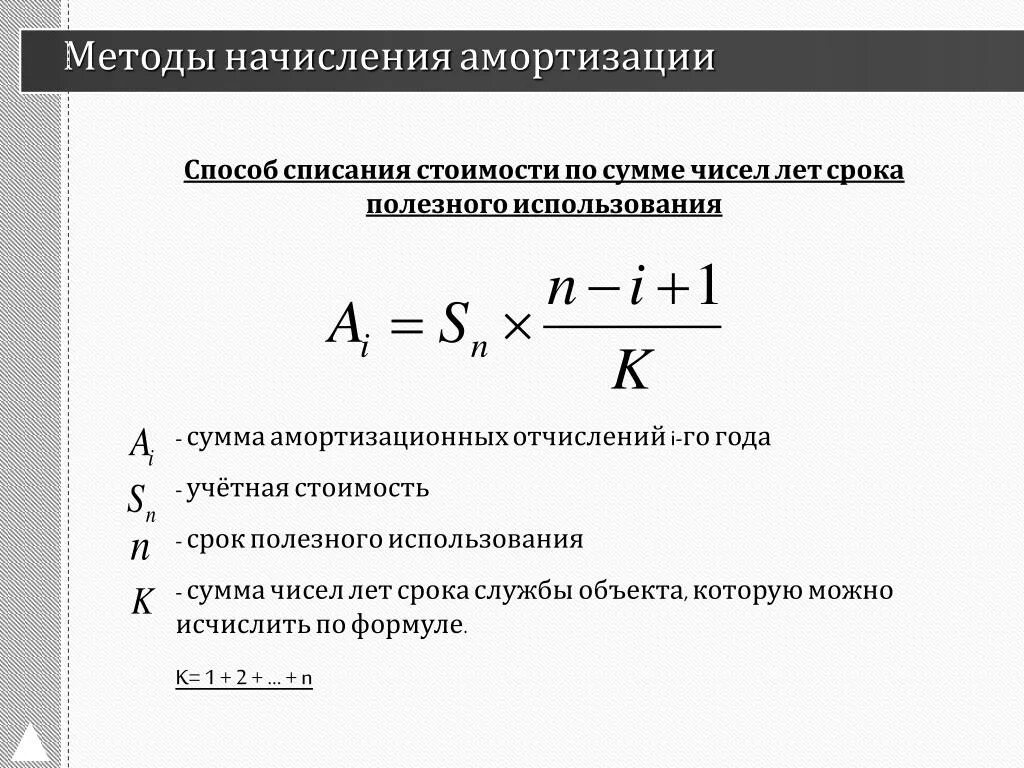 Методы начисления амортизации

Способ списания стоимости по сумме чисел лет срока полезного использования

$A_i = S_n \times \frac{n-i+1}{K}$

$A_i$ - сумма амортизационных отчислений i-го года

$S_n$ - учётная стоимость

$n$ - срок полезного использования

$K$ - сумма чисел лет срока службы объекта, которую можно исчислить по формуле.

K= 1 + 2 + ... + n